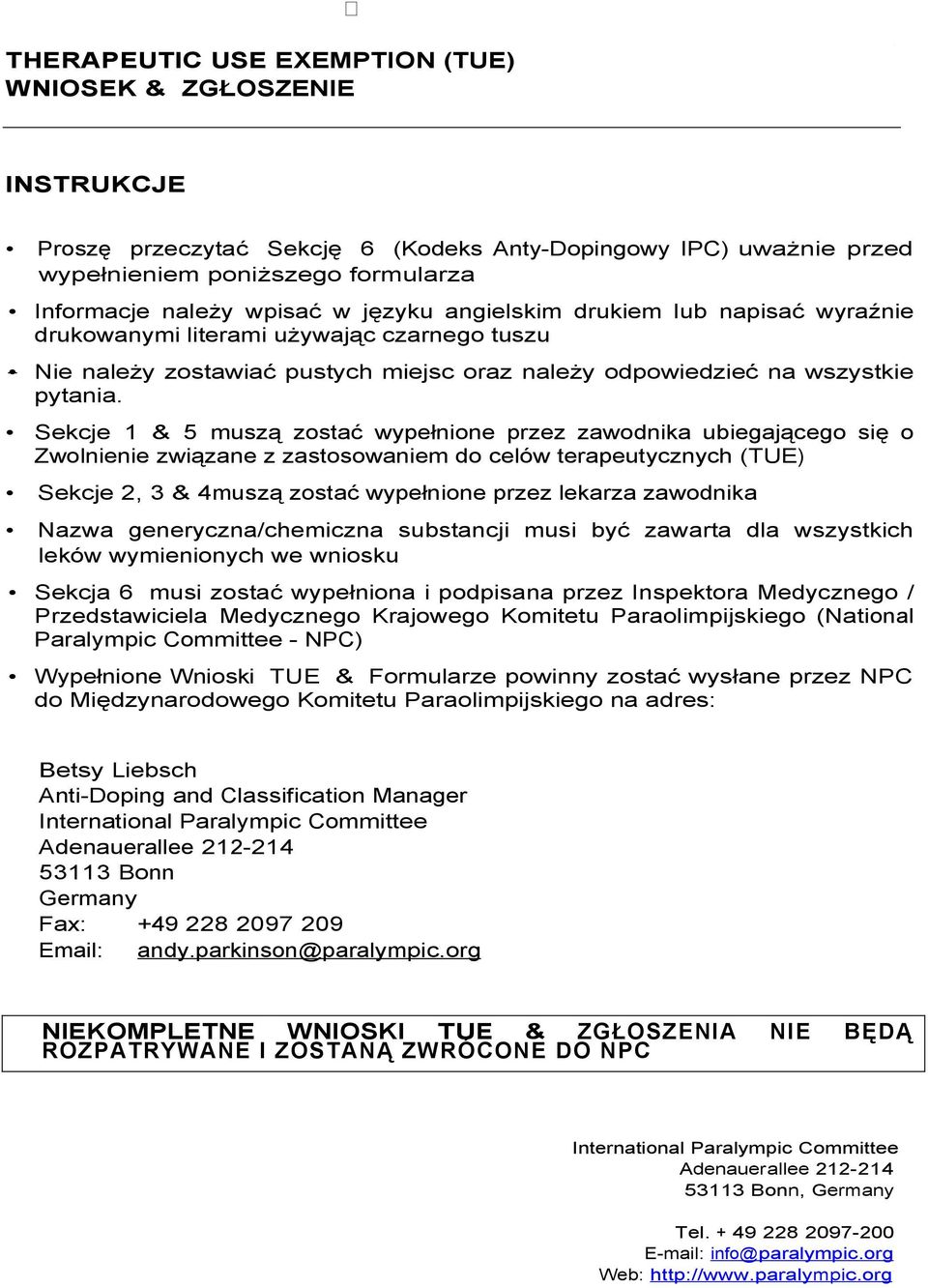 THERAPEUTIC USE EXEMPTION (TUE)
WNIOSEK & ZGŁOSZENIE

INSTRUKCJE

• Proszę przeczytać Sekcję 6 (Kodeks Anty-Dopingowy IPC) uważnie przed wypełnieniem poniższego formularza

• Informacje należy wpisać w języku angielskim drukiem lub napisać wyraźnie drukowanymi literami używając czarnego tuszu

• Nie należy zostawiać pustych miejsc oraz należy odpowiedzieć na wszystkie pytania.

• Sekcje 1 & 5 muszą zostać wypełnione przez zawodnika ubiegającego się o Zwolnienie związane z zastosowaniem do celów terapeutycznych (TUE)

• Sekcje 2, 3 & 4muszą zostać wypełnione przez lekarza zawodnika

• Nazwa generyczna/chemiczna substancji musi być zawarta dla wszystkich leków wymienionych we wniosku

• Sekcja 6 musi zostać wypełniona i podpisana przez Inspektora Medycznego / Przedstawiciela Medycznego Krajowego Komitetu Paraolimpijskiego (National Paralympic Committee - NPC)

• Wypełnione Wnioski TUE & Formularze powinny zostać wysłane przez NPC do Międzynarodowego Komitetu Paraolimpijskiego na adres:

Betsy Liebsch
Anti-Doping and Classification Manager
International Paralympic Committee
Adenauerallee 212-214
53113 Bonn
Germany
Fax: +49 228 2097 209
Email: andy.parkinson@paralympic.org

NIEKOMPLETNE WNIOSKI TUE & ZGŁOSZENIA NIE BĘDĄ ROZPATRYWANE I ZOSTANĄ ZWRÓCONE DO NPC

International Paralympic Committee
Adenauerallee 212-214
53113 Bonn, Germany

Tel. + 49 228 2097-200
E-mail: info@paralympic.org
Web: http://www.paralympic.org